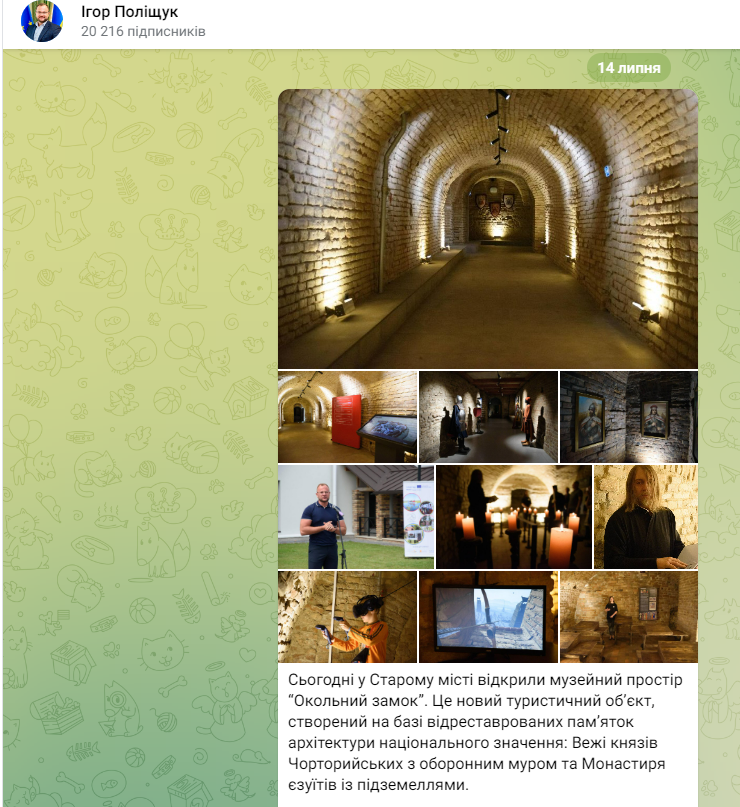 Ігор Поліщук
20 216 підписників

14 липня

Сьогодні у Старому місті відкрили музейний простір "Окольний замок". Це новий туристичний об'єкт, створений на базі відреставрованих пам'яток архітектури національного значення: Вежі князів Чорторийських з оборонним муром та Монастиря єзуїтів із підземеллями.